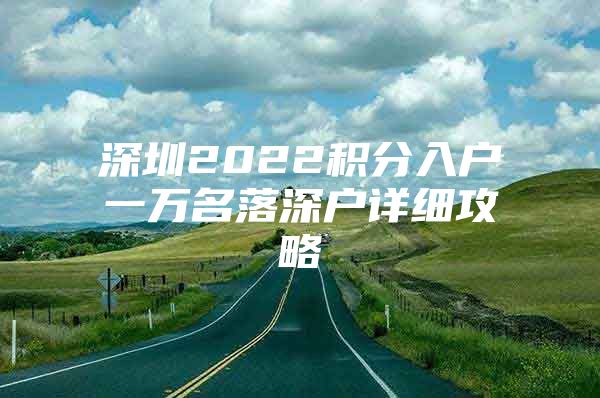 深圳2022积分入户一万名落深户详细攻略